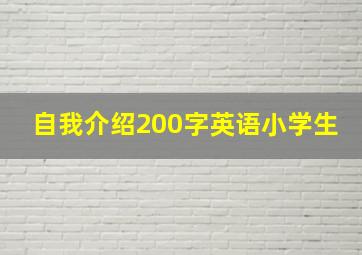 自我介绍200字英语小学生